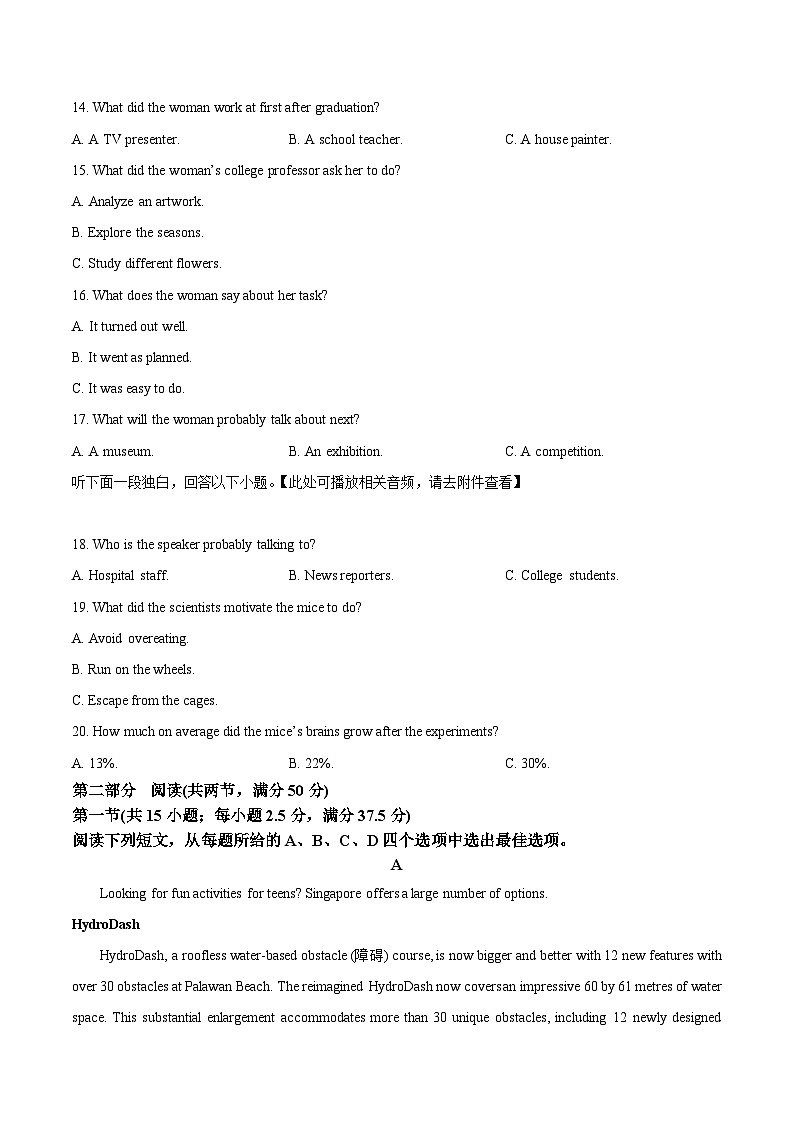 14. What did the woman work at first after graduation?

A. A TV presenter.
B. A school teacher.
C. A house painter.

15. What did the woman's college professor ask her to do?

A. Analyze an artwork.

B. Explore the seasons.

C. Study different flowers.

16. What does the woman say about her task?

A. It turned out well.

B. It went as planned.

C. It was easy to do.

17. What will the woman probably talk about next?

A. A museum.
B. An exhibition.
C. A competition.

听下面一段独白，回答以下小题。【此处可播放相关音频，请去附件查看】

18. Who is the speaker probably talking to?

A. Hospital staff.
B. News reporters.
C. College students.

19. What did the scientists motivate the mice to do?

A. Avoid overeating.

B. Run on the wheels.

C. Escape from the cages.

20. How much on average did the mice's brains grow after the experiments?

A. 13%.
B. 22%.
C. 30%.

第二部分 阅读(共两节，满分 50 分)

第一节(共 15 小题；每小题 2.5 分，满分 37.5 分)

阅读下列短文，从每题所给的 A、B、C、D 四个选项中选出最佳选项。

A

Looking for fun activities for teens? Singapore offers a large number of options.

HydroDash

HydroDash, a roofless water-based obstacle (障碍) course, is now bigger and better with 12 new features with over 30 obstacles at Palawan Beach. The reimagined HydroDash now coversan impressive 60 by 61 metres of water space. This substantial enlargement accommodates more than 30 unique obstacles, including 12 newly designed